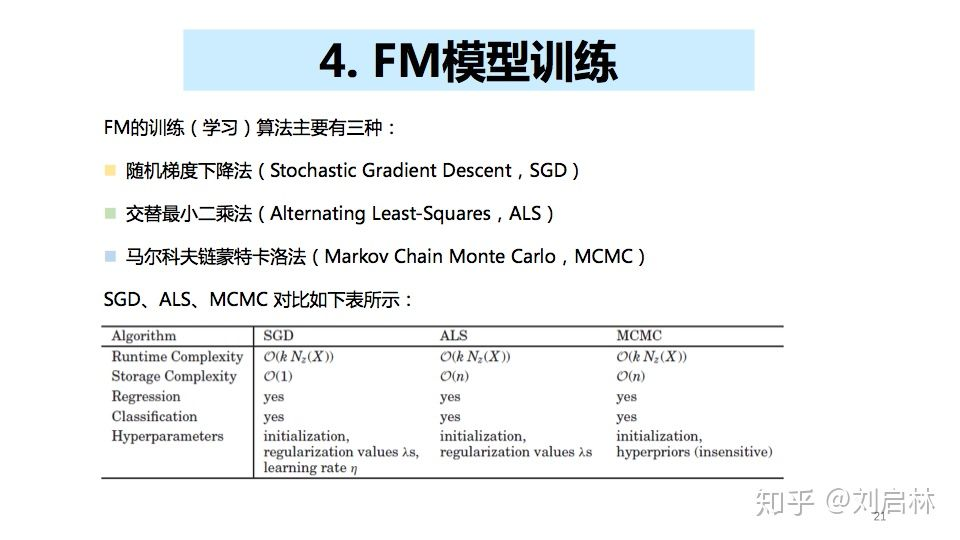 4. FM模型训练

FM的训练（学习）算法主要有三种：

随机梯度下降法（Stochastic Gradient Descent，SGD）

交替最小二乘法（Alternating Least-Squares，ALS）

马尔科夫链蒙特卡洛法（Markov Chain Monte Carlo，MCMC）

SGD、ALS、MCMC 对比如下表所示：

| Algorithm | SGD | ALS | MCMC |
|---|---|---|---|
| Runtime Complexity | $\mathcal{O}(k\,N_z(X))$ | $\mathcal{O}(k\,N_z(X))$ | $\mathcal{O}(k\,N_z(X))$ |
| Storage Complexity | $\mathcal{O}(1)$ | $\mathcal{O}(n)$ | $\mathcal{O}(n)$ |
| Regression | yes | yes | yes |
| Classification | yes | yes | yes |
| Hyperparameters | initialization, regularization values $\lambda$s, learning rate $\eta$ | initialization, regularization values $\lambda$s | initialization, hyperpriors (insensitive) |

知乎 @刘启林

21